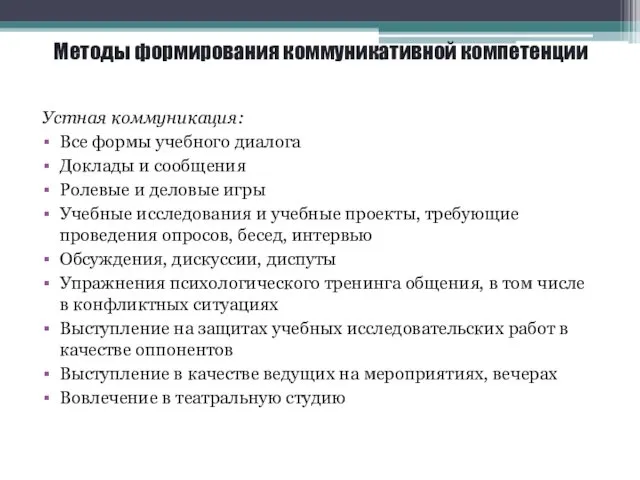 Методы формирования коммуникативной компетенции

Устная коммуникация:
▪ Все формы учебного диалога
▪ Доклады и сообщения
▪ Ролевые и деловые игры
▪ Учебные исследования и учебные проекты, требующие проведения опросов, бесед, интервью
▪ Обсуждения, дискуссии, диспуты
▪ Упражнения психологического тренинга общения, в том числе в конфликтных ситуациях
▪ Выступление на защитах учебных исследовательских работ в качестве оппонентов
▪ Выступление в качестве ведущих на мероприятиях, вечерах
▪ Вовлечение в театральную студию